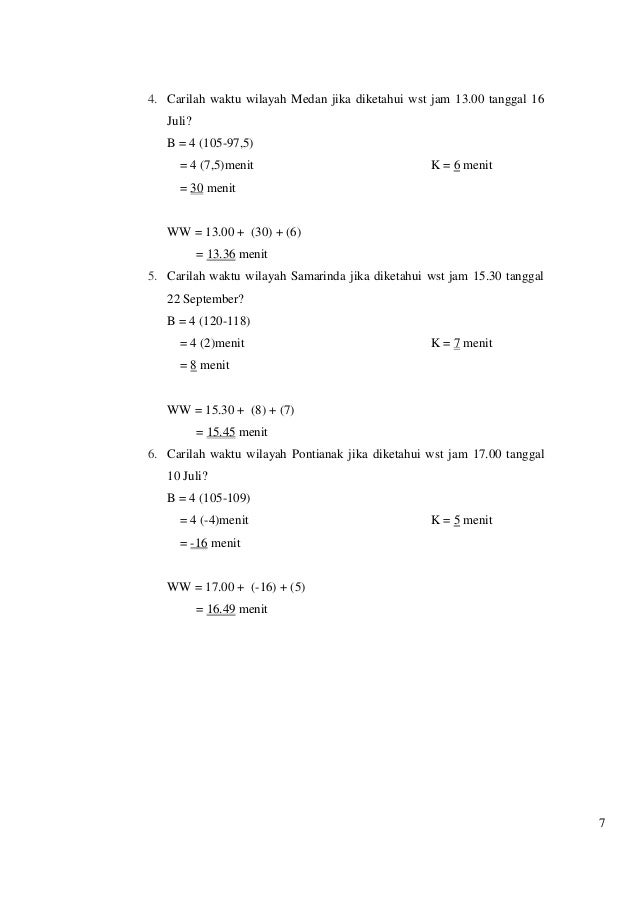 4. Carilah waktu wilayah Medan jika diketahui wst jam 13.00 tanggal 16 Juli?

B = 4 (105-97,5)

= 4 (7,5)menit

K = 6 menit

= 30 menit

WW = 13.00 + (30) + (6)

= 13.36 menit

5. Carilah waktu wilayah Samarinda jika diketahui wst jam 15.30 tanggal 22 September?

B = 4 (120-118)

= 4 (2)menit

K = 7 menit

= 8 menit

WW = 15.30 + (8) + (7)

= 15.45 menit

6. Carilah waktu wilayah Pontianak jika diketahui wst jam 17.00 tanggal 10 Juli?

B = 4 (105-109)

= 4 (-4)menit

K = 5 menit

= -16 menit

WW = 17.00 + (-16) + (5)

= 16.49 menit

7